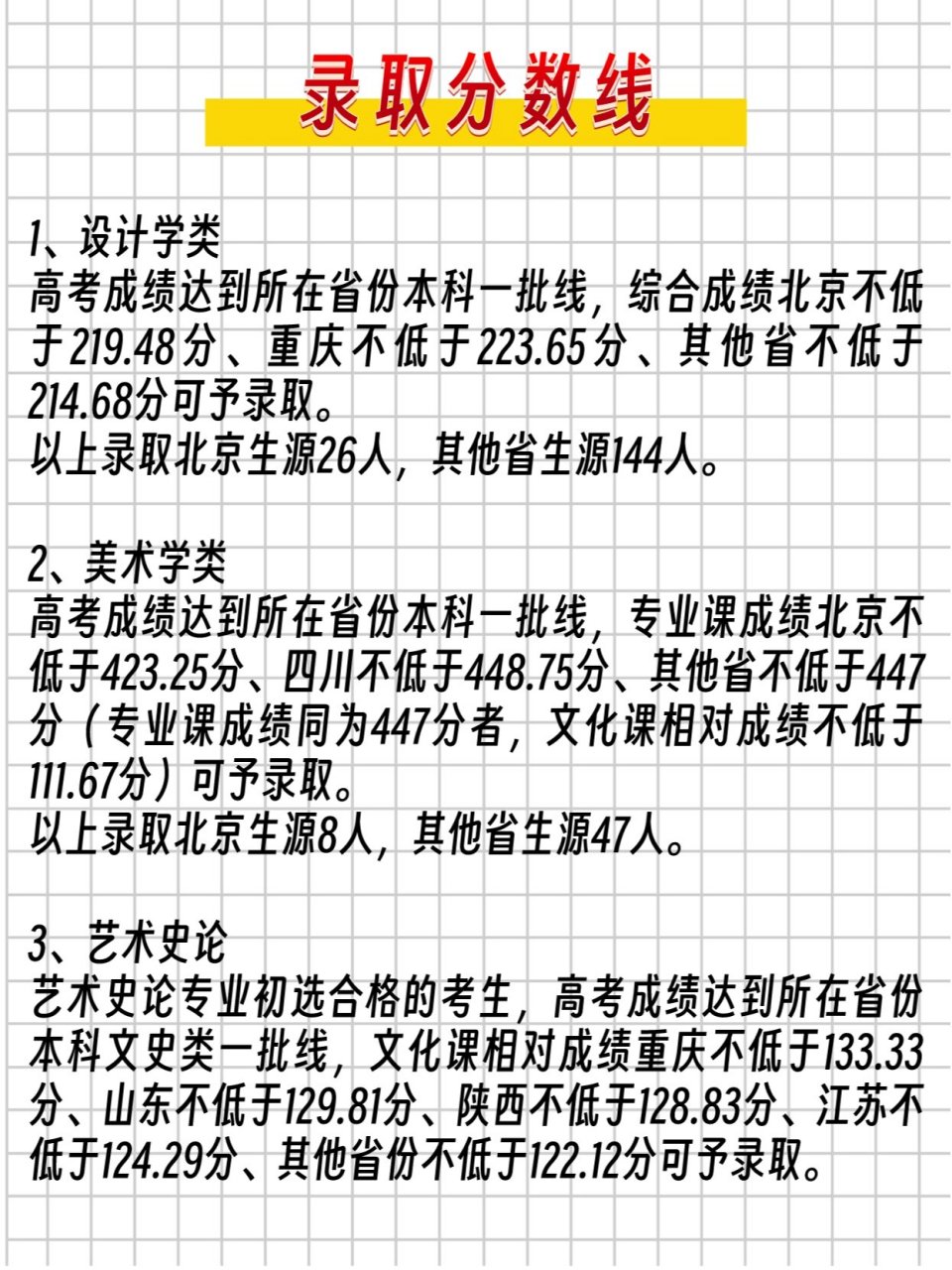 录取分数线

1、设计学类
高考成绩达到所在省份本科一批线，综合成绩北京不低于219.48分、重庆不低于223.65分、其他省不低于214.68分可予录取。
以上录取北京生源26人，其他省生源144人。

2、美术学类
高考成绩达到所在省份本科一批线，专业课成绩北京不低于423.25分、四川不低于448.75分、其他省不低于447分（专业课成绩同为447分者，文化课相对成绩不低于111.67分）可予录取。
以上录取北京生源8人，其他省生源47人。

3、艺术史论
艺术史论专业初选合格的考生，高考成绩达到所在省份本科文史类一批线，文化课相对成绩重庆不低于133.33分、山东不低于129.81分、陕西不低于128.83分、江苏不低于124.29分、其他省份不低于122.12分可予录取。